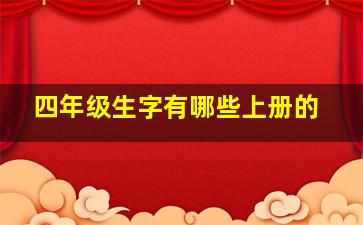 四年级生字有哪些上册的